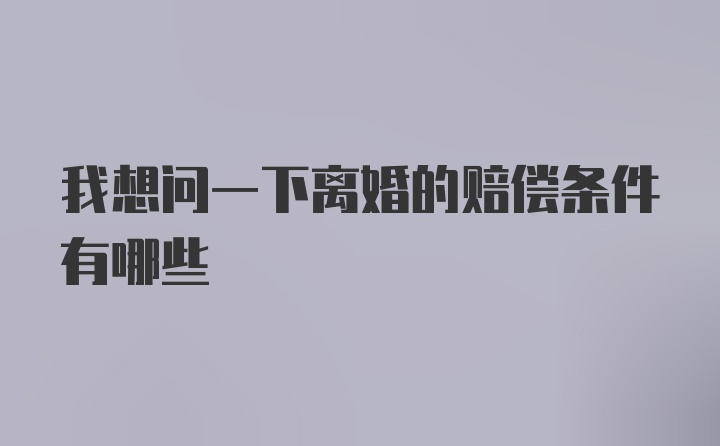 我想问一下离婚的赔偿条件有哪些